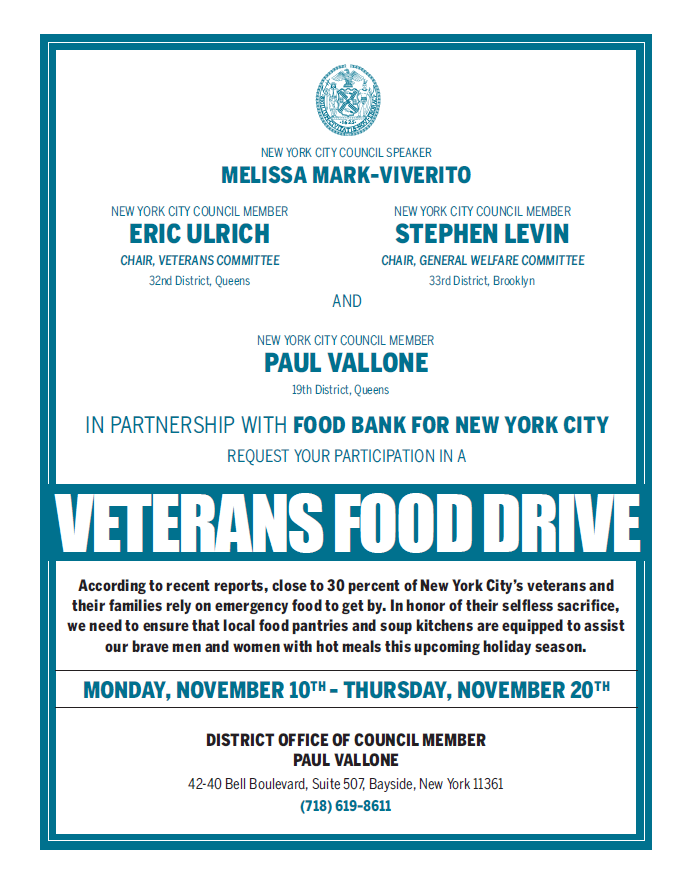 NEW YORK CITY COUNCIL SPEAKER
MELISSA MARK-VIVERITO

NEW YORK CITY COUNCIL MEMBER
ERIC ULRICH
CHAIR, VETERANS COMMITTEE
32nd District, Queens

NEW YORK CITY COUNCIL MEMBER
STEPHEN LEVIN
CHAIR, GENERAL WELFARE COMMITTEE
33rd District, Brooklyn

AND

NEW YORK CITY COUNCIL MEMBER
PAUL VALLONE
19th District, Queens

IN PARTNERSHIP WITH FOOD BANK FOR NEW YORK CITY

REQUEST YOUR PARTICIPATION IN A

VETERANS FOOD DRIVE

According to recent reports, close to 30 percent of New York City's veterans and their families rely on emergency food to get by. In honor of their selfless sacrifice, we need to ensure that local food pantries and soup kitchens are equipped to assist our brave men and women with hot meals this upcoming holiday season.

MONDAY, NOVEMBER 10TH - THURSDAY, NOVEMBER 20TH

DISTRICT OFFICE OF COUNCIL MEMBER
PAUL VALLONE
42-40 Bell Boulevard, Suite 507, Bayside, New York 11361
(718) 619-8611